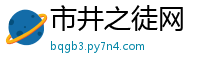 市井之徒网
bqgb3.py7n4.com